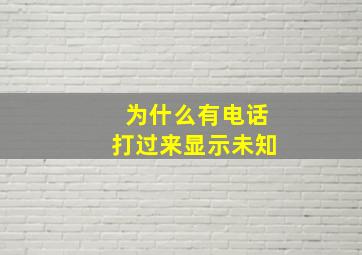 为什么有电话
打过来显示未知